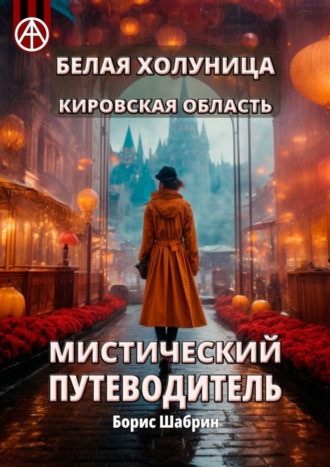 БЕЛАЯ ХОЛУНИЦА
КИРОВСКАЯ ОБЛАСТЬ

МИСТИЧЕСКИЙ ПУТЕВОДИТЕЛЬ

Борис Шабрин